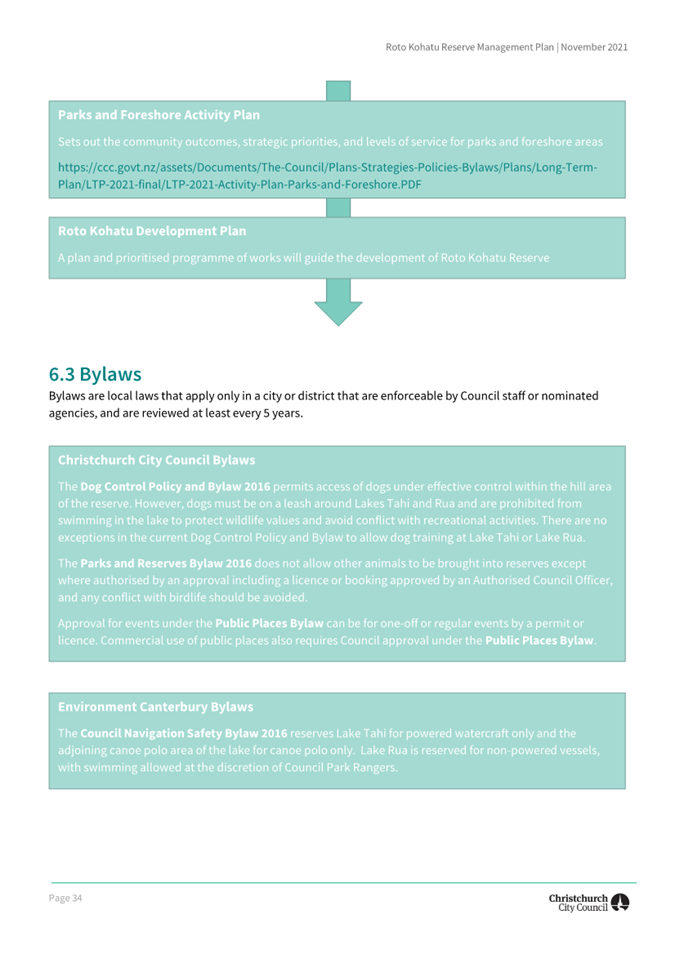 Roto Kohatu Reserve Management Plan | November 2021

Parks and Foreshore Activity Plan

Sets out the community outcomes, strategic priorities, and levels of service for parks and foreshore areas

https://ccc.govt.nz/assets/Documents/The-Council/Plans-Strategies-Policies-Bylaws/Plans/Long-Term-Plan/LTP-2021-final/LTP-2021-Activity-Plan-Parks-and-Foreshore.PDF

Roto Kohatu Development Plan

A plan and prioritised programme of works will guide the development of Roto Kohatu Reserve

6.3 Bylaws

Bylaws are local laws that apply only in a city or district that are enforceable by Council staff or nominated agencies, and are reviewed at least every 5 years.

Christchurch City Council Bylaws

The Dog Control Policy and Bylaw 2016 permits access of dogs under effective control within the hill area of the reserve. However, dogs must be on a leash around Lakes Tahi and Rua and are prohibited from swimming in the lake to protect wildlife values and avoid conflict with recreational activities. There are no exceptions in the current Dog Control Policy and Bylaw to allow dog training at Lake Tahi or Lake Rua.

The Parks and Reserves Bylaw 2016 does not allow other animals to be brought into reserves except where authorised by an approval including a licence or booking approved by an Authorised Council Officer, and any conflict with birdlife should be avoided.

Approval for events under the Public Places Bylaw can be for one-off or regular events by a permit or licence. Commercial use of public places also requires Council approval under the Public Places Bylaw.

Environment Canterbury Bylaws

The Council Navigation Safety Bylaw 2016 reserves Lake Tahi for powered watercraft only and the adjoining canoe polo area of the lake for canoe polo only. Lake Rua is reserved for non-powered vessels, with swimming allowed at the discretion of Council Park Rangers.

Page 34

Christchurch City Council